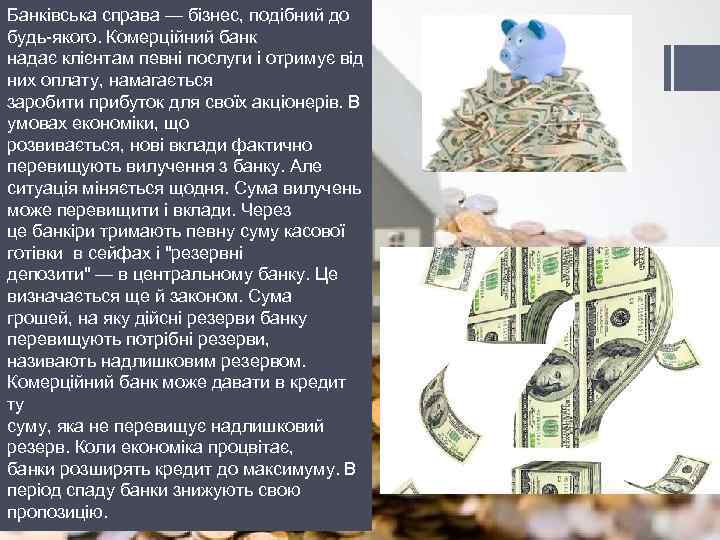 Банківська справа — бізнес, подібний до будь-якого. Комерційний банк надає клієнтам певні послуги і отримує від них оплату, намагається заробити прибуток для своїх акціонерів. В умовах економіки, що розвивається, нові вклади фактично перевищують вилучення з банку. Але ситуація міняється щодня. Сума вилучень може перевищити і вклади. Через це банкіри тримають певну суму касової готівки в сейфах і "резервні депозити" — в центральному банку. Це визначається ще й законом. Сума грошей, на яку дійсні резерви банку перевищують потрібні резерви, називають надлишковим резервом. Комерційний банк може давати в кредит ту суму, яка не перевищує надлишковий резерв. Коли економіка процвітає, банки розширять кредит до максимуму. В період спаду банки знижують свою пропозицію.